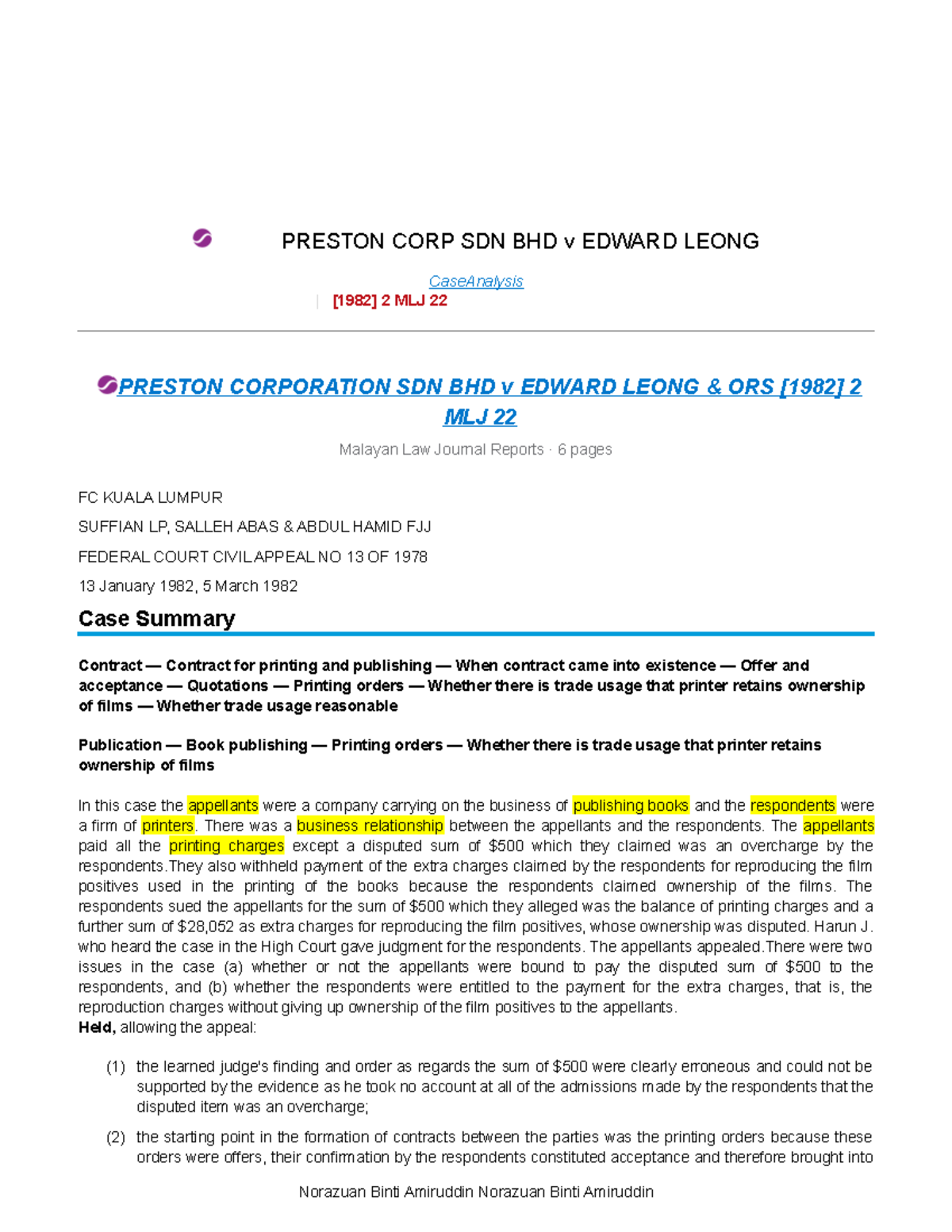 PRESTON CORP SDN BHD v EDWARD LEONG

CaseAnalysis

| [1982] 2 MLJ 22

PRESTON CORPORATION SDN BHD v EDWARD LEONG & ORS [1982] 2 MLJ 22

Malayan Law Journal Reports · 6 pages

FC KUALA LUMPUR

SUFFIAN LP, SALLEH ABAS & ABDUL HAMID FJJ

FEDERAL COURT CIVIL APPEAL NO 13 OF 1978

13 January 1982, 5 March 1982

Case Summary

Contract — Contract for printing and publishing — When contract came into existence — Offer and acceptance — Quotations — Printing orders — Whether there is trade usage that printer retains ownership of films — Whether trade usage reasonable

Publication — Book publishing — Printing orders — Whether there is trade usage that printer retains ownership of films

In this case the appellants were a company carrying on the business of publishing books and the respondents were a firm of printers. There was a business relationship between the appellants and the respondents. The appellants paid all the printing charges except a disputed sum of $500 which they claimed was an overcharge by the respondents.They also withheld payment of the extra charges claimed by the respondents for reproducing the film positives used in the printing of the books because the respondents claimed ownership of the films. The respondents sued the appellants for the sum of $500 which they alleged was the balance of printing charges and a further sum of $28,052 as extra charges for reproducing the film positives, whose ownership was disputed. Harun J. who heard the case in the High Court gave judgment for the respondents. The appellants appealed.There were two issues in the case (a) whether or not the appellants were bound to pay the disputed sum of $500 to the respondents, and (b) whether the respondents were entitled to the payment for the extra charges, that is, the reproduction charges without giving up ownership of the film positives to the appellants.
Held, allowing the appeal:

(1) the learned judge's finding and order as regards the sum of $500 were clearly erroneous and could not be supported by the evidence as he took no account at all of the admissions made by the respondents that the disputed item was an overcharge;

(2) the starting point in the formation of contracts between the parties was the printing orders because these orders were offers, their confirmation by the respondents constituted acceptance and therefore brought into

Norazuan Binti Amiruddin Norazuan Binti Amiruddin